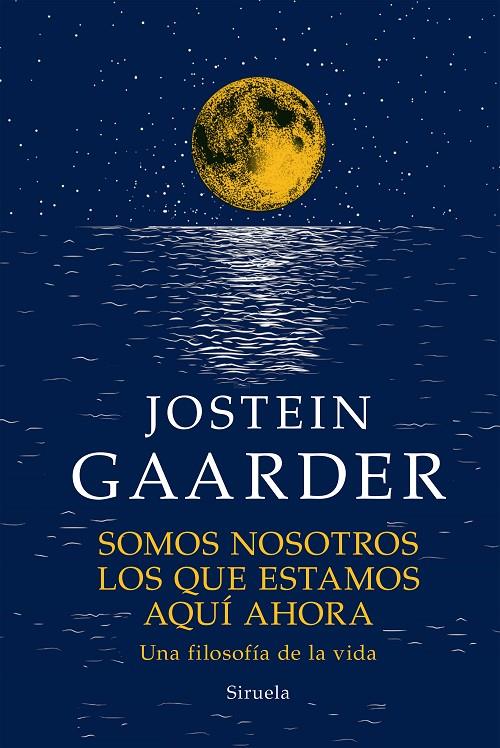 JOSTEIN
GAARDER

SOMOS NOSOTROS
LOS QUE ESTAMOS
AQUÍ AHORA

Una filosofía de la vida

Siruela